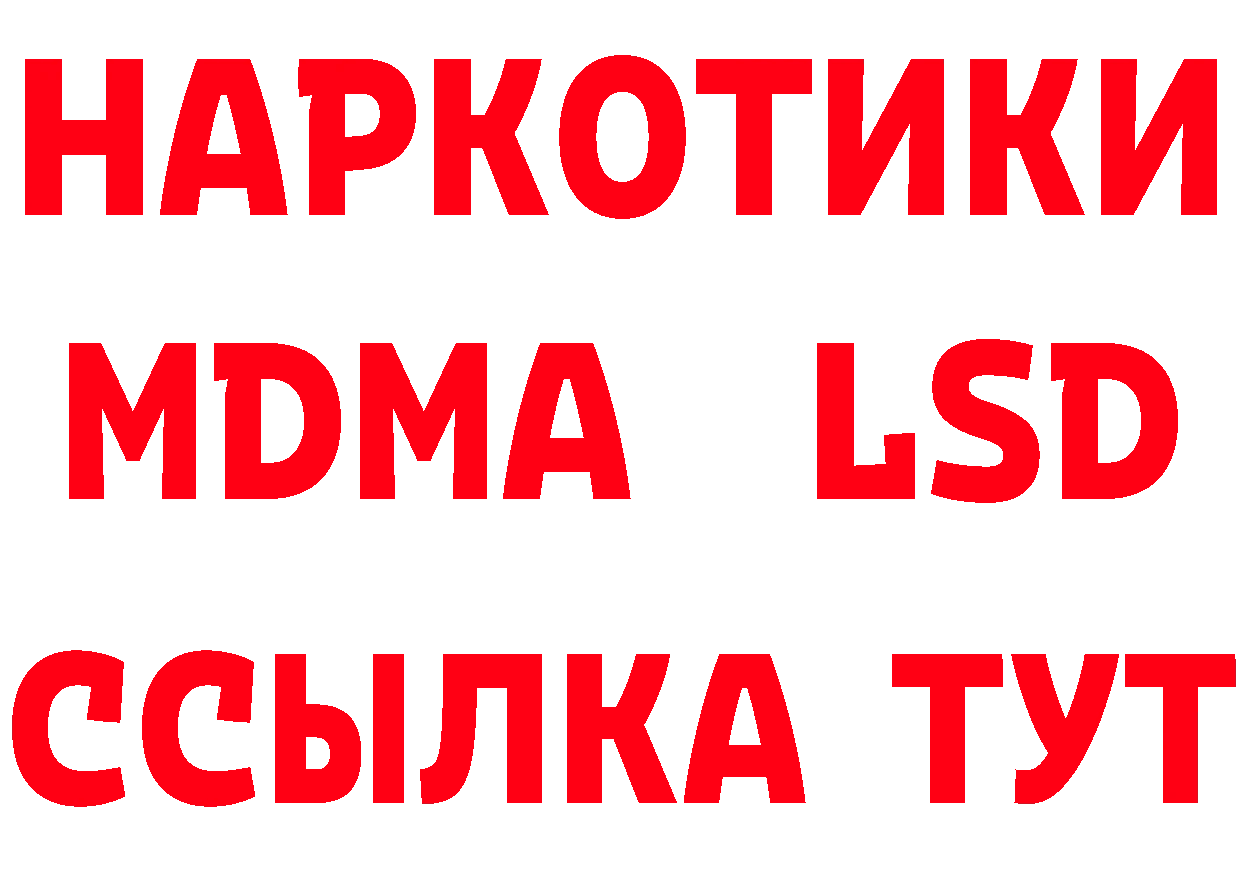 НАРКОТИКИ
MDMA LSD
ССЫЛКА ТУТ